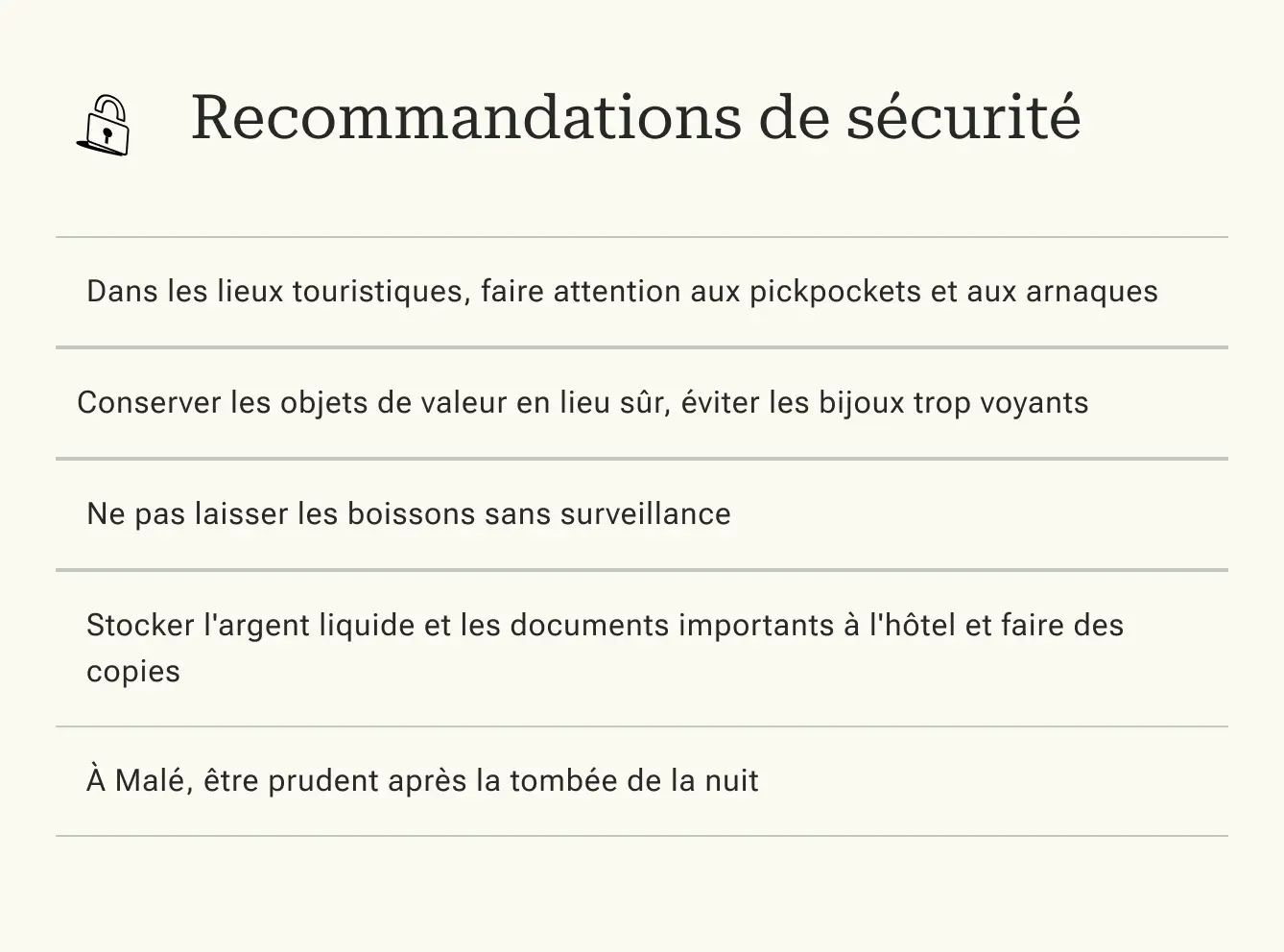 Recommandations de sécurité

Dans les lieux touristiques, faire attention aux pickpockets et aux arnaques

Conserver les objets de valeur en lieu sûr, éviter les bijoux trop voyants

Ne pas laisser les boissons sans surveillance

Stocker l'argent liquide et les documents importants à l'hôtel et faire des copies

À Malé, être prudent après la tombée de la nuit